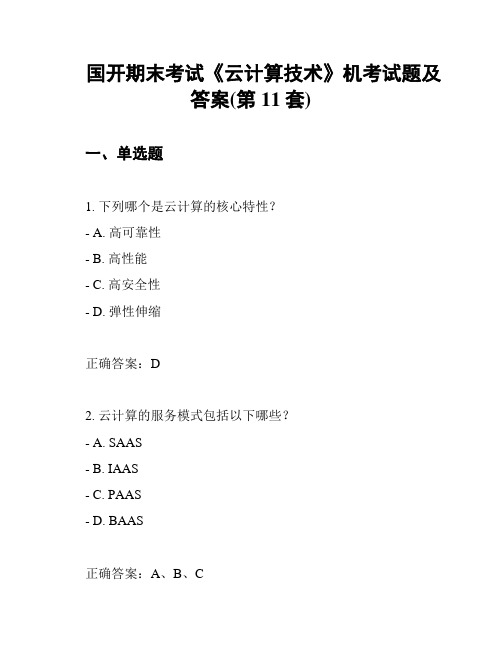 国开期末考试《云计算技术》机考试题及答案(第 11 套)

一、单选题

1. 下列哪个是云计算的核心特性？

- A. 高可靠性

- B. 高性能

- C. 高安全性

- D. 弹性伸缩

正确答案：D

2. 云计算的服务模式包括以下哪些？

- A. SAAS

- B. IAAS

- C. PAAS

- D. BAAS

正确答案：A、B、C